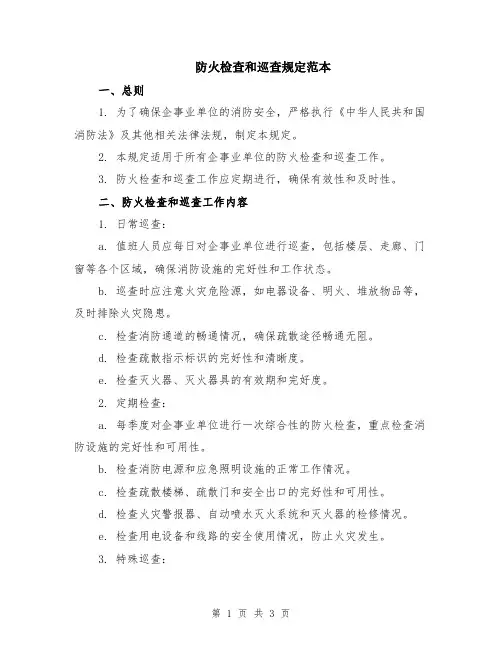 防火检查和巡查规定范本

一、总则

1. 为了确保企事业单位的消防安全，严格执行《中华人民共和国消防法》及其他相关法律法规，制定本规定。

2. 本规定适用于所有企事业单位的防火检查和巡查工作。

3. 防火检查和巡查工作应定期进行，确保有效性和及时性。

二、防火检查和巡查工作内容

1. 日常巡查：

a. 值班人员应每日对企事业单位进行巡查，包括楼层、走廊、门窗等各个区域，确保消防设施的完好性和工作状态。

b. 巡查时应注意火灾危险源，如电器设备、明火、堆放物品等，及时排除火灾隐患。

c. 检查消防通道的畅通情况，确保疏散途径畅通无阻。

d. 检查疏散指示标识的完好性和清晰度。

e. 检查灭火器、灭火器具的有效期和完好度。

2. 定期检查：

a. 每季度对企事业单位进行一次综合性的防火检查，重点检查消防设施的完好性和可用性。

b. 检查消防电源和应急照明设施的正常工作情况。

c. 检查疏散楼梯、疏散门和安全出口的完好性和可用性。

d. 检查火灾警报器、自动喷水灭火系统和灭火器的检修情况。

e. 检查用电设备和线路的安全使用情况，防止火灾发生。

3. 特殊巡查：

第 1 页 共 3 页